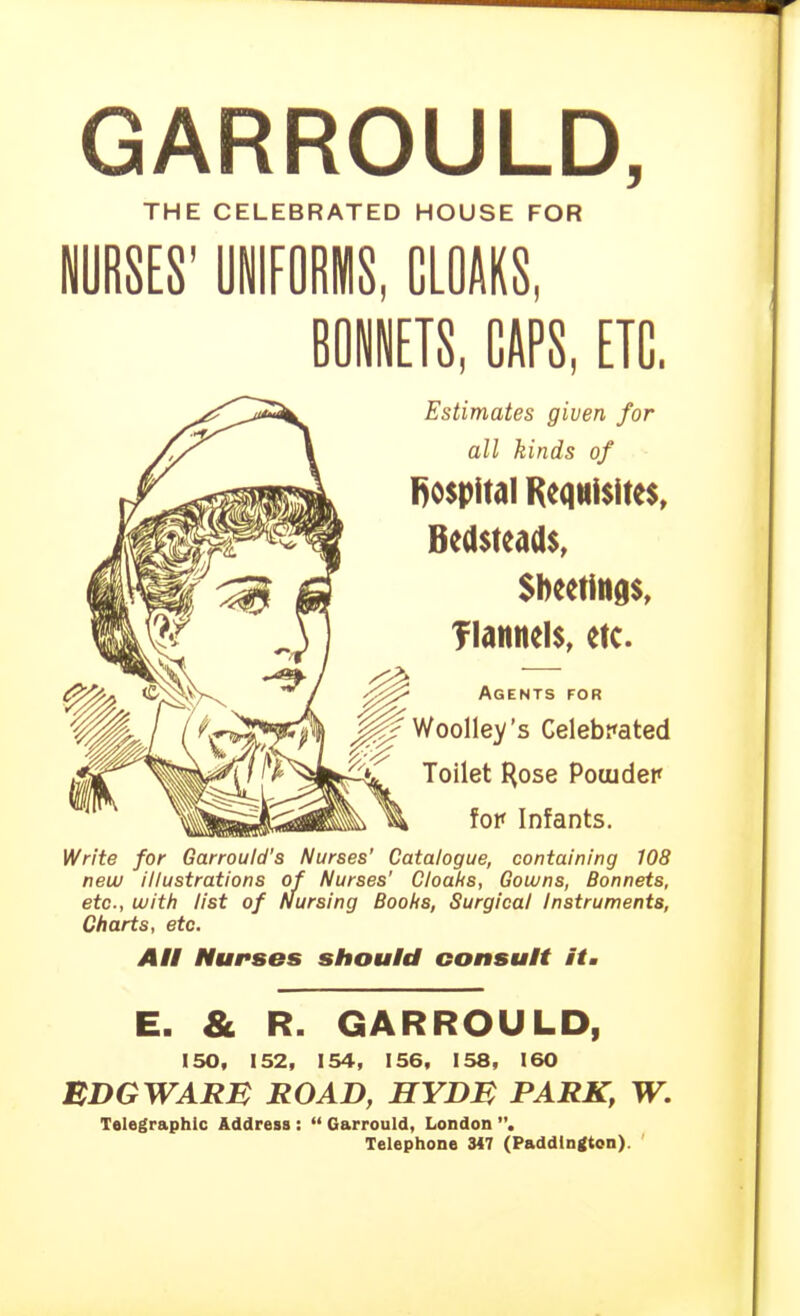 GARROULD,

THE CELEBRATED HOUSE FOR

NURSES' UNIFORMS, CLOAKS, BONNETS, CAPS, ETC.

Estimates given for all kinds of

Hospital Requisites, Bedsteads, Sheetings, Flannels, etc.

AGENTS FOR

Woolley's Celebrated Toilet Rose Powder for Infants.

Write for Garrould's Nurses' Catalogue, containing 108 new illustrations of Nurses' Cloaks, Gowns, Bonnets, etc., with list of Nursing Books, Surgical Instruments, Charts, etc.

All Nurses should consult it.

E. & R. GARROULD,

150, 152, 154, 156, 158, 160

EDGWARE ROAD, HYDE PARK, W.

Telegraphic Address: "Garrould, London".
Telephone 347 (Paddington).